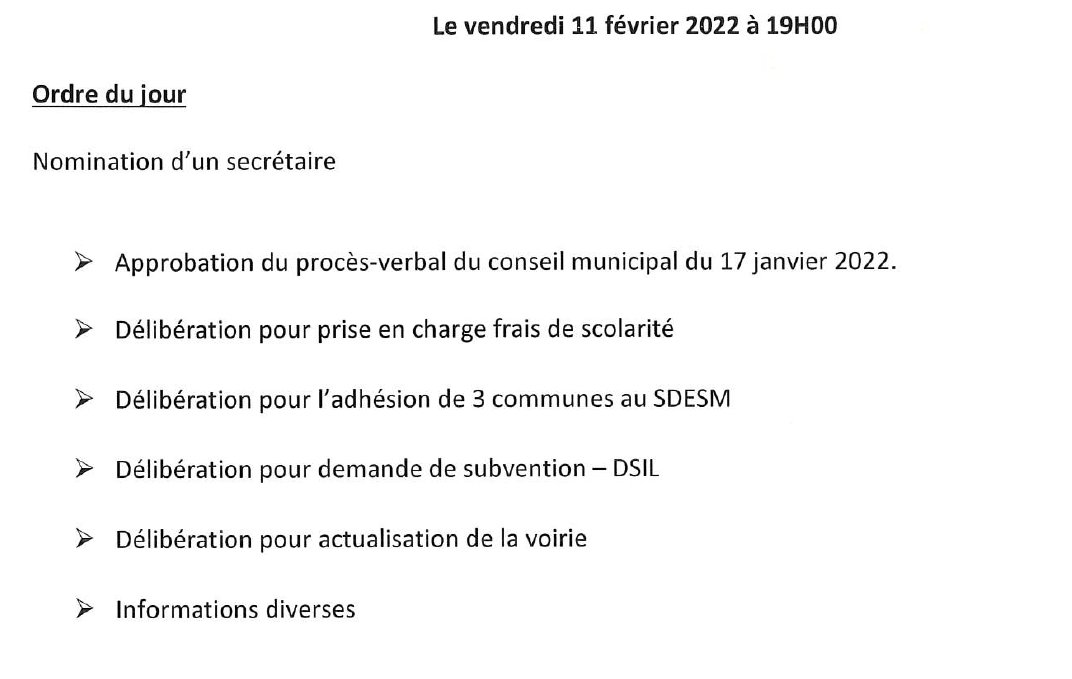 Le vendredi 11 février 2022 à 19H00

Ordre du jour

Nomination d'un secrétaire

➢ Approbation du procès-verbal du conseil municipal du 17 janvier 2022.

➢ Délibération pour prise en charge frais de scolarité

➢ Délibération pour l'adhésion de 3 communes au SDESM

➢ Délibération pour demande de subvention – DSIL

➢ Délibération pour actualisation de la voirie

➢ Informations diverses